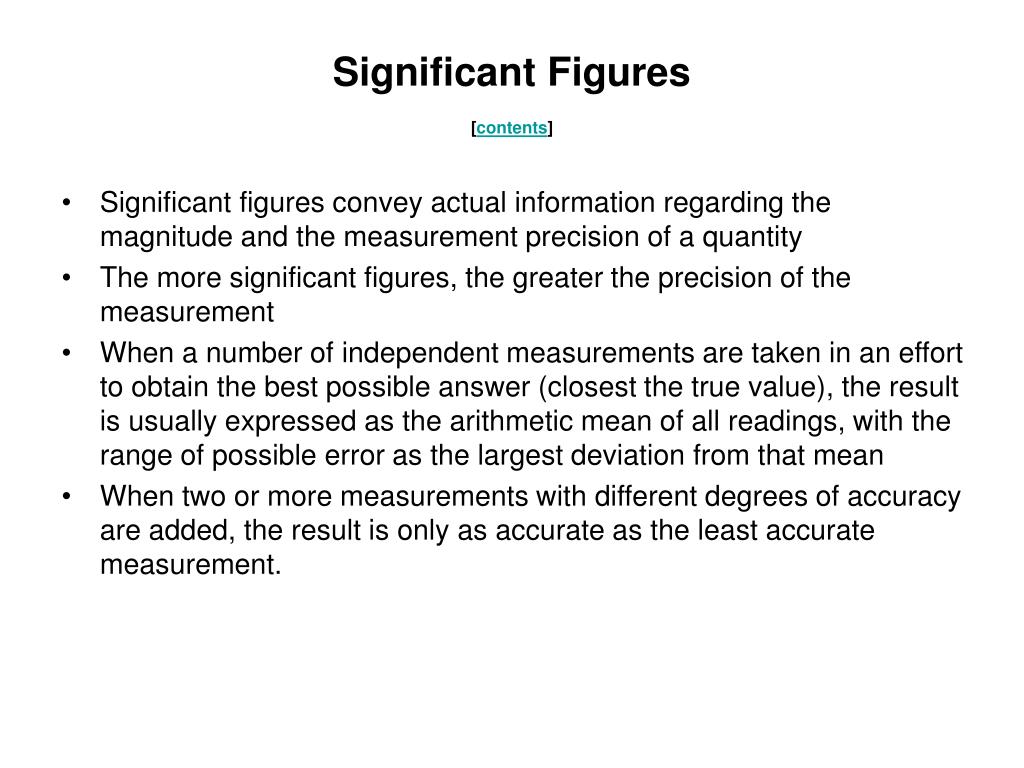 Significant Figures

[contents]

• Significant figures convey actual information regarding the magnitude and the measurement precision of a quantity
• The more significant figures, the greater the precision of the measurement
• When a number of independent measurements are taken in an effort to obtain the best possible answer (closest the true value), the result is usually expressed as the arithmetic mean of all readings, with the range of possible error as the largest deviation from that mean
• When two or more measurements with different degrees of accuracy are added, the result is only as accurate as the least accurate measurement.